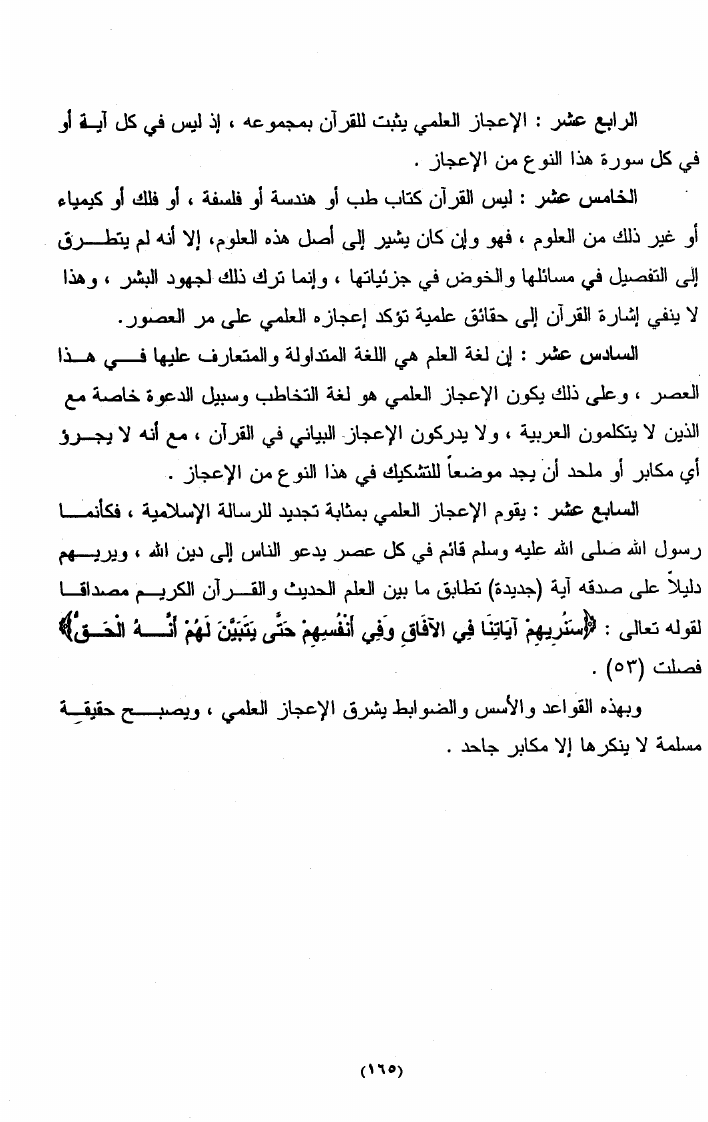 الرابع عشر : الإعجاز العلمي يثبت للقرآن بمجموعه ، إذ ليس في كل آية أو في كل سورة هذا النوع من الإعجاز .

الخامس عشر : ليس القرآن كتاب طب أو هندسة أو فلسفة ، أو فلك أو كيمياء أو غير ذلك من العلوم ، فهو وإن كان يشير إلى أصل هذه العلوم، إلا أنه لم يتطرق إلى التفصيل في مسائلها والخوض في جزئياتها ، وإنما ترك ذلك لجهود البشر ، وهذا لا ينفي إشارة القرآن إلى حقائق علمية تؤكد إعجازه العلمي على مر العصور.

السادس عشر : إن لغة العلم هي اللغة المتداولة والمتعارف عليها في هذا العصر ، وعلى ذلك يكون الإعجاز العلمي هو لغة التخاطب وسبيل الدعوة خاصة مع الذين لا يتكلمون العربية ، ولا يدركون الإعجاز البياني في القرآن ، مع أنه لا يجرؤ أي مكابر أو ملحد أن يجد موضعاً للتشكيك في هذا النوع من الإعجاز .

السابع عشر : يقوم الإعجاز العلمي بمثابة تجديد للرسالة الإسلامية ، فكأنما رسول الله صلى الله عليه وسلم قائم في كل عصر يدعو الناس إلى دين الله ، ويريهم دليلاً على صدقه آية (جديدة) تطابق ما بين العلم الحديث والقرآن الكريم مصداقا لقوله تعالى : ﴿سَنُرِيهِمْ آيَاتِنَا فِي الآفَاقِ وَفِي أَنفُسِهِمْ حَتَّى يَتَبَيَّنَ لَهُمْ أَنَّهُ الْحَقُّ﴾ فصلت (٥٣) .

وبهذه القواعد والأسس والضوابط يشرق الإعجاز العلمي ، ويصبح حقيقة مسلمة لا ينكرها إلا مكابر جاحد .

(١٦٥)